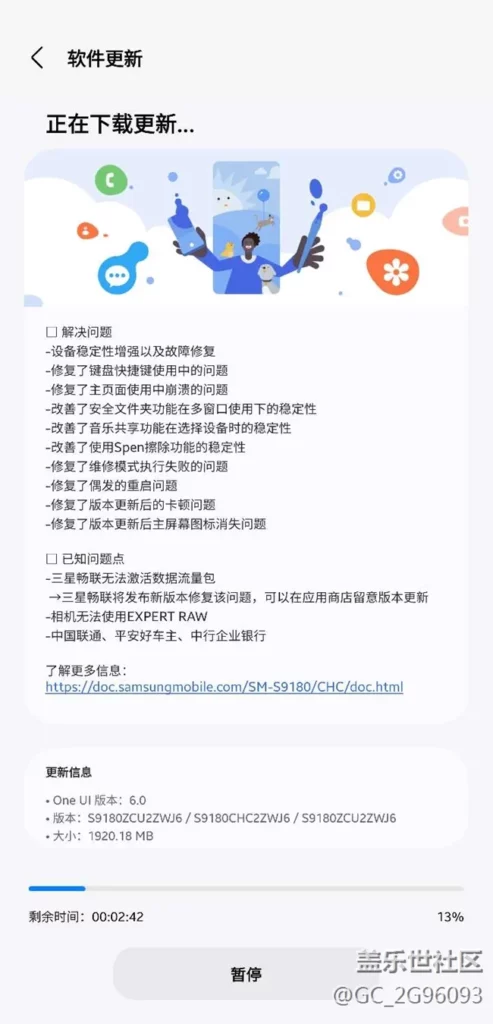 软件更新

正在下载更新...

☐ 解决问题
-设备稳定性增强以及故障修复
-修复了键盘快捷键使用中的问题
-修复了主页面使用中崩溃的问题
-改善了安全文件夹功能在多窗口使用下的稳定性
-改善了音乐共享功能在选择设备时的稳定性
-改善了使用Spen擦除功能的稳定性
-修复了维修模式执行失败的问题
-修复了偶发的重启问题
-修复了版本更新后的卡顿问题
-修复了版本更新后主屏幕图标消失问题

☐ 已知问题点
-三星畅联无法激活数据流量包
→三星畅联将发布新版本修复该问题，可以在应用商店留意版本更新
-相机无法使用EXPERT RAW
-中国联通、平安好车主、中行企业银行

了解更多信息：
https://doc.samsungmobile.com/SM-S9180/CHC/doc.html

更新信息
• One UI 版本：6.0
• 版本：S9180ZCU2ZWJ6 / S9180CHC2ZWJ6 / S9180ZCU2ZWJ6
• 大小：1920.18 MB

剩余时间：00:02:42
13%

暂停

盖乐世社区
@GC_2G96093